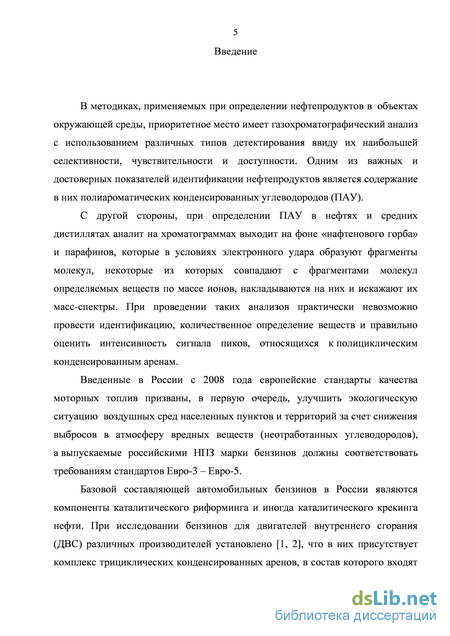 5

Введение

В методиках, применяемых при определении нефтепродуктов в объектах окружающей среды, приоритетное место имеет газохроматографический анализ с использованием различных типов детектирования ввиду их наибольшей селективности, чувствительности и доступности. Одним из важных и достоверных показателей идентификации нефтепродуктов является содержание в них полиароматических конденсированных углеводородов (ПАУ).

С другой стороны, при определении ПАУ в нефтях и средних дистиллятах аналит на хроматограммах выходит на фоне «нафтенового горба» и парафинов, которые в условиях электронного удара образуют фрагменты молекул, некоторые из которых совпадают с фрагментами молекул определяемых веществ по массе ионов, накладываются на них и искажают их масс-спектры. При проведении таких анализов практически невозможно провести идентификацию, количественное определение веществ и правильно оценить интенсивность сигнала пиков, относящихся к полициклическим конденсированным аренам.

Введенные в России с 2008 года европейские стандарты качества моторных топлив призваны, в первую очередь, улучшить экологическую ситуацию воздушных сред населенных пунктов и территорий за счет снижения выбросов в атмосферу вредных веществ (неотработанных углеводородов), а выпускаемые российскими НПЗ марки бензинов должны соответствовать требованиям стандартов Евро-3 – Евро-5.

Базовой составляющей автомобильных бензинов в России являются компоненты каталитического риформинга и иногда каталитического крекинга нефти. При исследовании бензинов для двигателей внутреннего сгорания (ДВС) различных производителей установлено [1, 2], что в них присутствует комплекс трициклических конденсированных аренов, в состав которого входят

dsLib.net
библиотека диссертаций